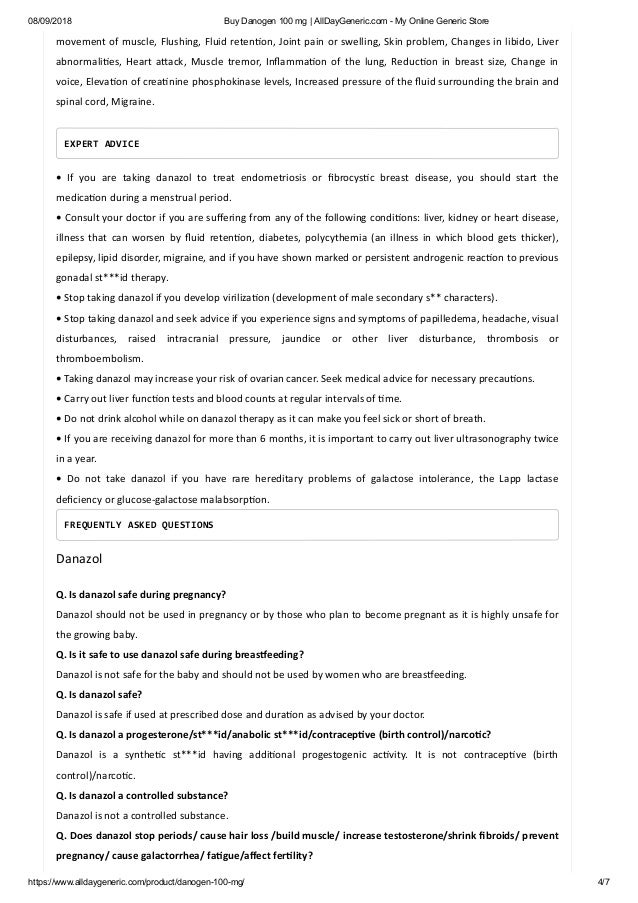 08/09/2018 Buy Danogen 100 mg | AllDayGeneric.com - My Online Generic Store

movement of muscle, Flushing, Fluid retention, Joint pain or swelling, Skin problem, Changes in libido, Liver abnormalities, Heart attack, Muscle tremor, Inflammation of the lung, Reduction in breast size, Change in voice, Elevation of creatinine phosphokinase levels, Increased pressure of the fluid surrounding the brain and spinal cord, Migraine.

EXPERT ADVICE

• If you are taking danazol to treat endometriosis or fibrocystic breast disease, you should start the medication during a menstrual period.
• Consult your doctor if you are suffering from any of the following conditions: liver, kidney or heart disease, illness that can worsen by fluid retention, diabetes, polycythemia (an illness in which blood gets thicker), epilepsy, lipid disorder, migraine, and if you have shown marked or persistent androgenic reaction to previous gonadal st***id therapy.
• Stop taking danazol if you develop virilization (development of male secondary s** characters).
• Stop taking danazol and seek advice if you experience signs and symptoms of papilledema, headache, visual disturbances, raised intracranial pressure, jaundice or other liver disturbance, thrombosis or thromboembolism.
• Taking danazol may increase your risk of ovarian cancer. Seek medical advice for necessary precautions.
• Carry out liver function tests and blood counts at regular intervals of time.
• Do not drink alcohol while on danazol therapy as it can make you feel sick or short of breath.
• If you are receiving danazol for more than 6 months, it is important to carry out liver ultrasonography twice in a year.
• Do not take danazol if you have rare hereditary problems of galactose intolerance, the Lapp lactase deficiency or glucose-galactose malabsorption.

FREQUENTLY ASKED QUESTIONS

Danazol

Q. Is danazol safe during pregnancy?
Danazol should not be used in pregnancy or by those who plan to become pregnant as it is highly unsafe for the growing baby.
Q. Is it safe to use danazol safe during breastfeeding?
Danazol is not safe for the baby and should not be used by women who are breastfeeding.
Q. Is danazol safe?
Danazol is safe if used at prescribed dose and duration as advised by your doctor.
Q. Is danazol a progesterone/st***id/anabolic st***id/contraceptive (birth control)/narcotic?
Danazol is a synthetic st***id having additional progestogenic activity. It is not contraceptive (birth control)/narcotic.
Q. Is danazol a controlled substance?
Danazol is not a controlled substance.
Q. Does danazol stop periods/ cause hair loss /build muscle/ increase testosterone/shrink fibroids/ prevent pregnancy/ cause galactorrhea/ fatigue/affect fertility?

https://www.alldaygeneric.com/product/danogen-100-mg/ 4/7